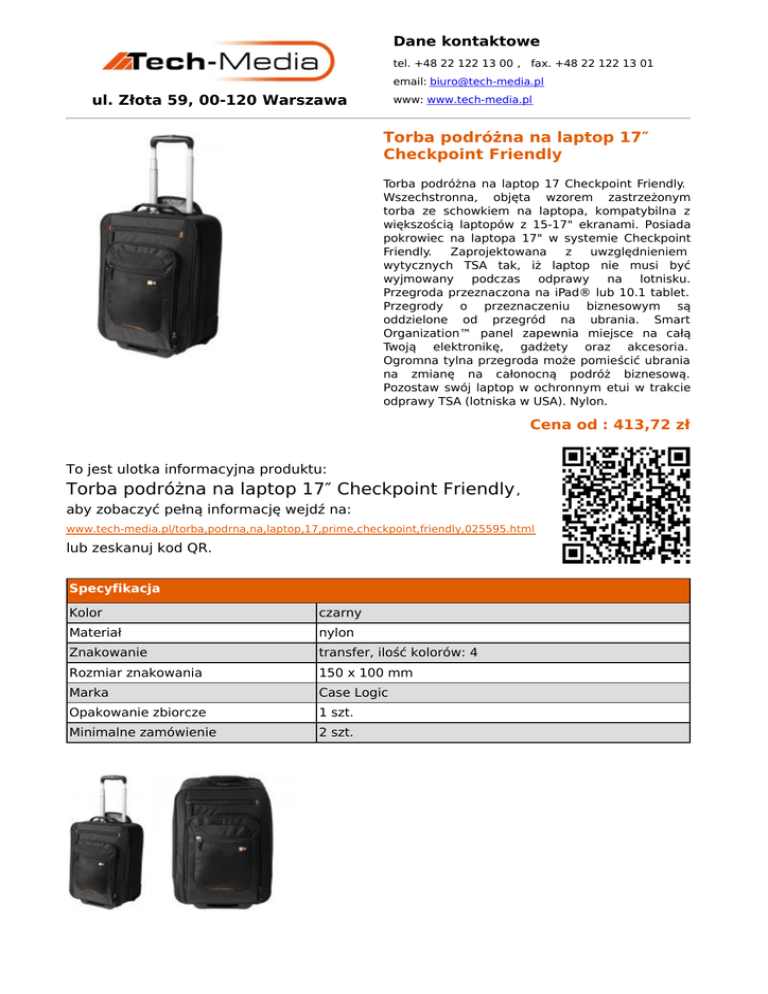 Tech-Media

ul. Złota 59, 00-120 Warszawa

Dane kontaktowe

tel. +48 22 122 13 00 , fax. +48 22 122 13 01

email: biuro@tech-media.pl

www: www.tech-media.pl

Torba podróżna na laptop 17″ Checkpoint Friendly

Torba podróżna na laptop 17 Checkpoint Friendly. Wszechstronna, objęta wzorem zastrzeżonym torba ze schowkiem na laptopa, kompatybilna z większością laptopów z 15-17" ekranami. Posiada pokrowiec na laptopa 17" w systemie Checkpoint Friendly. Zaprojektowana z uwzględnieniem wytycznych TSA tak, iż laptop nie musi być wyjmowany podczas odprawy na lotnisku. Przegroda przeznaczona na iPad® lub 10.1 tablet. Przegrody o przeznaczeniu biznesowym są oddzielone od przegród na ubrania. Smart Organization™ panel zapewnia miejsce na całą Twoją elektronikę, gadżety oraz akcesoria. Ogromna tylna przegroda może pomieścić ubrania na zmianę na całonocną podróż biznesową. Pozostaw swój laptop w ochronnym etui w trakcie odprawy TSA (lotniska w USA). Nylon.

Cena od : 413,72 zł

To jest ulotka informacyjna produktu:

Torba podróżna na laptop 17″ Checkpoint Friendly,

aby zobaczyć pełną informację wejdź na:

www.tech-media.pl/torba,podrna,na,laptop,17,prime,checkpoint,friendly,025595.html

lub zeskanuj kod QR.

| Specyfikacja | |
|---|---|
| Kolor | czarny |
| Materiał | nylon |
| Znakowanie | transfer, ilość kolorów: 4 |
| Rozmiar znakowania | 150 x 100 mm |
| Marka | Case Logic |
| Opakowanie zbiorcze | 1 szt. |
| Minimalne zamówienie | 2 szt. |